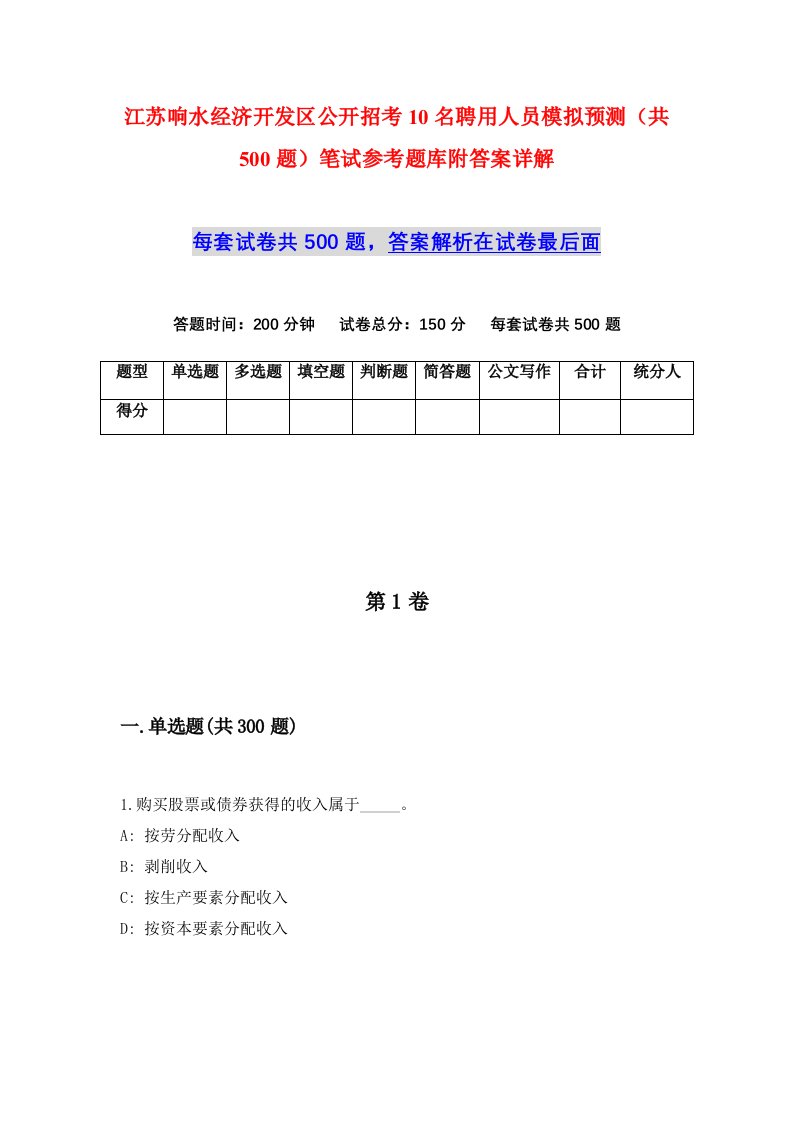 江苏响水经济开发区公开招考10名聘用人员模拟预测（共500题）笔试参考题库附答案详解

每套试卷共500题，答案解析在试卷最后面

答题时间：200分钟　试卷总分：150分　每套试卷共500题

| 题型 | 单选题 | 多选题 | 填空题 | 判断题 | 简答题 | 公文写作 | 合计 | 统分人 |
|---|---|---|---|---|---|---|---|---|
| 得分 | | | | | | | | |

第1卷

一.单选题(共300题)

1.购买股票或债券获得的收入属于_____。

A: 按劳分配收入

B: 剥削收入

C: 按生产要素分配收入

D: 按资本要素分配收入